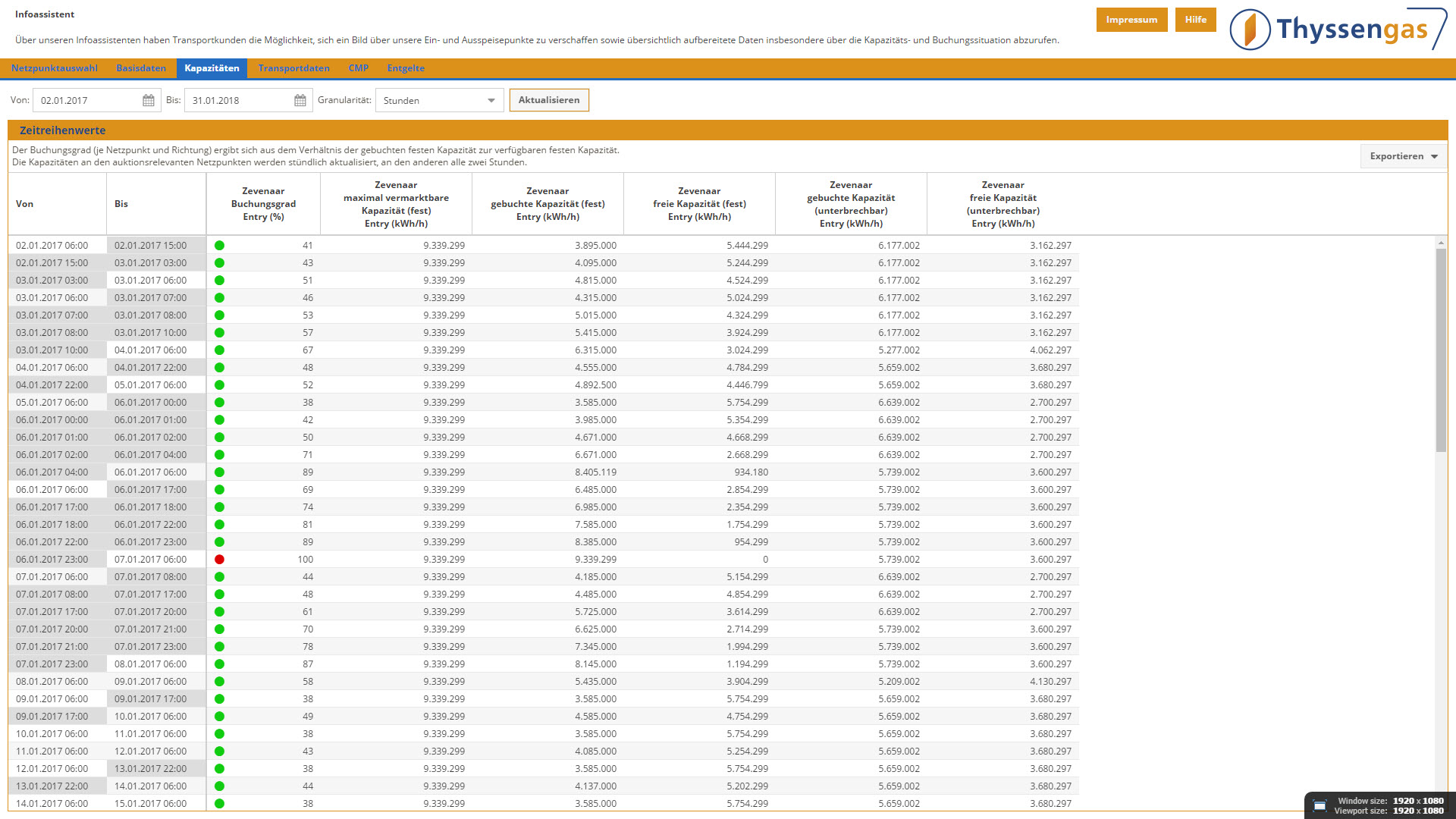 Infoassistent

Über unseren Infoassistenten haben Transportkunden die Möglichkeit, sich ein Bild über unsere Ein- und Ausspeisepunkte zu verschaffen sowie übersichtlich aufbereitete Daten insbesondere über die Kapazitäts- und Buchungssituation abzurufen.

Impressum Hilfe Thyssengas

Netzpunktauswahl Basisdaten Kapazitäten Transportdaten CMP Entgelte

Von: 02.01.2017 Bis: 31.01.2018 Granularität: Stunden Aktualisieren

Zeitreihenwerte

Der Buchungsgrad (je Netzpunkt und Richtung) ergibt sich aus dem Verhältnis der gebuchten festen Kapazität zur verfügbaren festen Kapazität.
Die Kapazitäten an den auktionsrelevanten Netzpunkten werden stündlich aktualisiert, an den anderen alle zwei Stunden.

Exportieren

| Von | Bis | Zevenaar Buchungsgrad Entry (%) | Zevenaar maximal vermarktbare Kapazität (fest) Entry (kWh/h) | Zevenaar gebuchte Kapazität (fest) Entry (kWh/h) | Zevenaar freie Kapazität (fest) Entry (kWh/h) | Zevenaar gebuchte Kapazität (unterbrechbar) Entry (kWh/h) | Zevenaar freie Kapazität (unterbrechbar) Entry (kWh/h) |
|---|---|---|---|---|---|---|---|
| 02.01.2017 06:00 | 02.01.2017 15:00 | 41 | 9.339.299 | 3.895.000 | 5.444.299 | 6.177.002 | 3.162.297 |
| 02.01.2017 15:00 | 03.01.2017 03:00 | 43 | 9.339.299 | 4.095.000 | 5.244.299 | 6.177.002 | 3.162.297 |
| 03.01.2017 03:00 | 03.01.2017 06:00 | 51 | 9.339.299 | 4.815.000 | 4.524.299 | 6.177.002 | 3.162.297 |
| 03.01.2017 06:00 | 03.01.2017 07:00 | 46 | 9.339.299 | 4.315.000 | 5.024.299 | 6.177.002 | 3.162.297 |
| 03.01.2017 07:00 | 03.01.2017 08:00 | 53 | 9.339.299 | 5.015.000 | 4.324.299 | 6.177.002 | 3.162.297 |
| 03.01.2017 08:00 | 03.01.2017 10:00 | 57 | 9.339.299 | 5.415.000 | 3.924.299 | 6.177.002 | 3.162.297 |
| 03.01.2017 10:00 | 04.01.2017 06:00 | 67 | 9.339.299 | 6.315.000 | 3.024.299 | 5.277.002 | 4.062.297 |
| 04.01.2017 06:00 | 04.01.2017 22:00 | 48 | 9.339.299 | 4.555.000 | 4.784.299 | 5.659.002 | 3.680.297 |
| 04.01.2017 22:00 | 05.01.2017 06:00 | 52 | 9.339.299 | 4.892.500 | 4.446.799 | 5.659.002 | 3.680.297 |
| 05.01.2017 06:00 | 06.01.2017 00:00 | 38 | 9.339.299 | 3.585.000 | 5.754.299 | 6.639.002 | 2.700.297 |
| 06.01.2017 00:00 | 06.01.2017 01:00 | 42 | 9.339.299 | 3.985.000 | 5.354.299 | 6.639.002 | 2.700.297 |
| 06.01.2017 01:00 | 06.01.2017 02:00 | 50 | 9.339.299 | 4.671.000 | 4.668.299 | 6.639.002 | 2.700.297 |
| 06.01.2017 02:00 | 06.01.2017 04:00 | 71 | 9.339.299 | 6.671.000 | 2.668.299 | 6.639.002 | 2.700.297 |
| 06.01.2017 04:00 | 06.01.2017 06:00 | 89 | 9.339.299 | 8.405.119 | 934.180 | 5.739.002 | 3.600.297 |
| 06.01.2017 06:00 | 06.01.2017 17:00 | 69 | 9.339.299 | 6.485.000 | 2.854.299 | 5.739.002 | 3.600.297 |
| 06.01.2017 17:00 | 06.01.2017 18:00 | 74 | 9.339.299 | 6.985.000 | 2.354.299 | 5.739.002 | 3.600.297 |
| 06.01.2017 18:00 | 06.01.2017 22:00 | 81 | 9.339.299 | 7.585.000 | 1.754.299 | 5.739.002 | 3.600.297 |
| 06.01.2017 22:00 | 06.01.2017 23:00 | 89 | 9.339.299 | 8.385.000 | 954.299 | 5.739.002 | 3.600.297 |
| 06.01.2017 23:00 | 07.01.2017 06:00 | 100 | 9.339.299 | 9.339.299 | 0 | 5.739.002 | 3.600.297 |
| 07.01.2017 06:00 | 07.01.2017 08:00 | 44 | 9.339.299 | 4.185.000 | 5.154.299 | 6.639.002 | 2.700.297 |
| 07.01.2017 08:00 | 07.01.2017 17:00 | 48 | 9.339.299 | 4.485.000 | 4.854.299 | 6.639.002 | 2.700.297 |
| 07.01.2017 17:00 | 07.01.2017 20:00 | 61 | 9.339.299 | 5.725.000 | 3.614.299 | 6.639.002 | 2.700.297 |
| 07.01.2017 20:00 | 07.01.2017 21:00 | 70 | 9.339.299 | 6.625.000 | 2.714.299 | 5.739.002 | 3.600.297 |
| 07.01.2017 21:00 | 07.01.2017 23:00 | 78 | 9.339.299 | 7.345.000 | 1.994.299 | 5.739.002 | 3.600.297 |
| 07.01.2017 23:00 | 08.01.2017 06:00 | 87 | 9.339.299 | 8.145.000 | 1.194.299 | 5.739.002 | 3.600.297 |
| 08.01.2017 06:00 | 09.01.2017 06:00 | 58 | 9.339.299 | 5.435.000 | 3.904.299 | 5.209.002 | 4.130.297 |
| 09.01.2017 06:00 | 09.01.2017 17:00 | 38 | 9.339.299 | 3.585.000 | 5.754.299 | 5.659.002 | 3.680.297 |
| 09.01.2017 17:00 | 10.01.2017 06:00 | 49 | 9.339.299 | 4.585.000 | 4.754.299 | 5.659.002 | 3.680.297 |
| 10.01.2017 06:00 | 11.01.2017 06:00 | 38 | 9.339.299 | 3.585.000 | 5.754.299 | 5.659.002 | 3.680.297 |
| 11.01.2017 06:00 | 12.01.2017 06:00 | 43 | 9.339.299 | 4.085.000 | 5.254.299 | 5.659.002 | 3.680.297 |
| 12.01.2017 06:00 | 13.01.2017 22:00 | 38 | 9.339.299 | 3.585.000 | 5.754.299 | 5.659.002 | 3.680.297 |
| 13.01.2017 22:00 | 14.01.2017 06:00 | 44 | 9.339.299 | 4.137.000 | 5.202.299 | 5.659.002 | 3.680.297 |
| 14.01.2017 06:00 | 15.01.2017 06:00 | 38 | 9.339.299 | 3.585.000 | 5.754.299 | 5.659.002 | 3.680.297 |

Window size: 1920 x 1080
Viewport size: 1920 x 1080